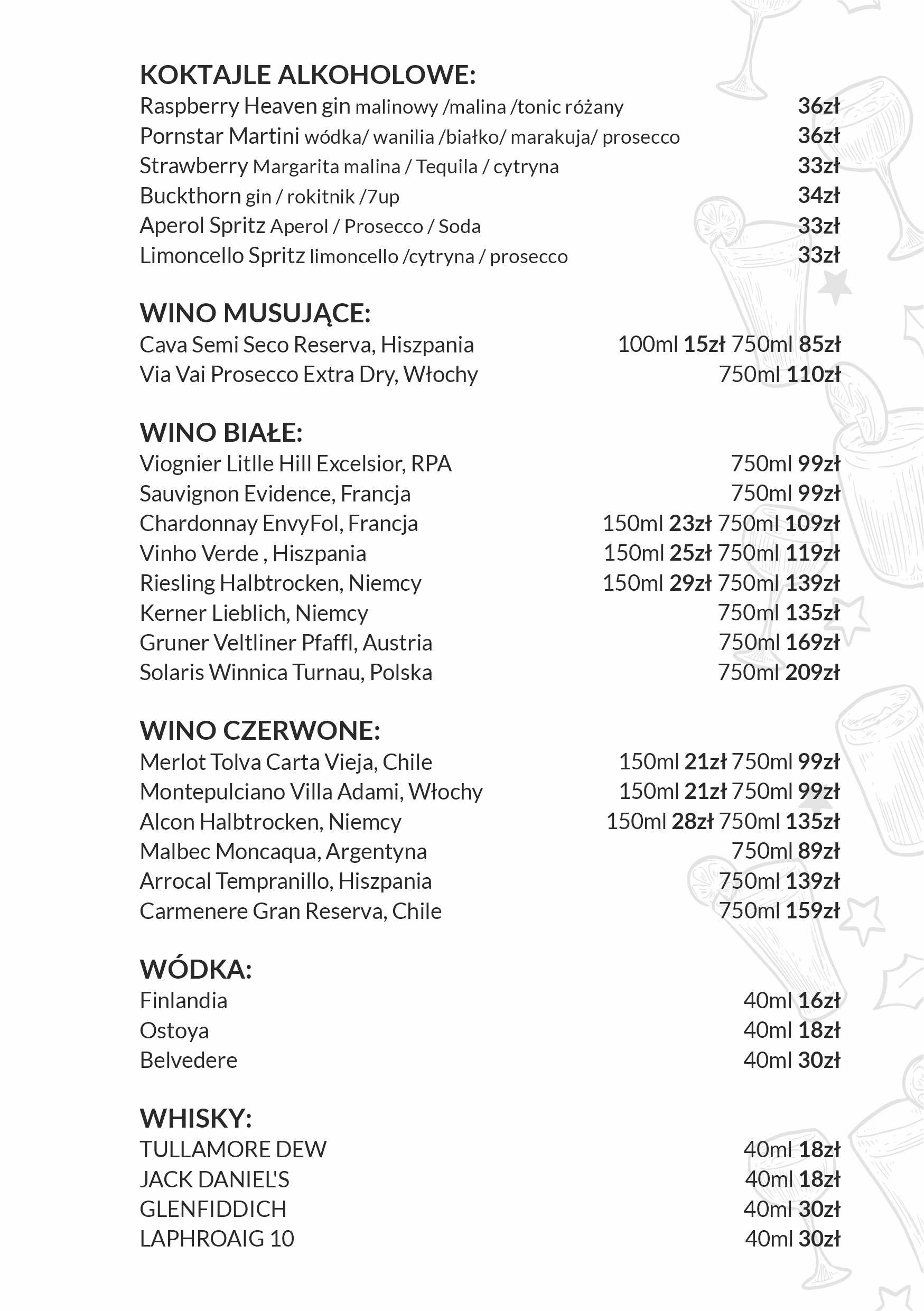 KOKTAJLE ALKOHOLOWE:
Raspberry Heaven gin malinowy /malina /tonic różany 36zł
Pornstar Martini wódka/ wanilia /białko/ marakuja/ prosecco 36zł
Strawberry Margarita malina / Tequila / cytryna 33zł
Buckthorn gin / rokitnik /7up 34zł
Aperol Spritz Aperol / Prosecco / Soda 33zł
Limoncello Spritz limoncello /cytryna / prosecco 33zł

WINO MUSUJĄCE:
Cava Semi Seco Reserva, Hiszpania 100ml 15zł 750ml 85zł
Via Vai Prosecco Extra Dry, Włochy 750ml 110zł

WINO BIAŁE:
Viognier Litlle Hill Excelsior, RPA 750ml 99zł
Sauvignon Evidence, Francja 750ml 99zł
Chardonnay EnvyFol, Francja 150ml 23zł 750ml 109zł
Vinho Verde , Hiszpania 150ml 25zł 750ml 119zł
Riesling Halbtrocken, Niemcy 150ml 29zł 750ml 139zł
Kerner Lieblich, Niemcy 750ml 135zł
Gruner Veltliner Pfaffl, Austria 750ml 169zł
Solaris Winnica Turnau, Polska 750ml 209zł

WINO CZERWONE:
Merlot Tolva Carta Vieja, Chile 150ml 21zł 750ml 99zł
Montepulciano Villa Adami, Włochy 150ml 21zł 750ml 99zł
Alcon Halbtrocken, Niemcy 150ml 28zł 750ml 135zł
Malbec Moncaqua, Argentyna 750ml 89zł
Arrocal Tempranillo, Hiszpania 750ml 139zł
Carmenere Gran Reserva, Chile 750ml 159zł

WÓDKA:
Finlandia 40ml 16zł
Ostoya 40ml 18zł
Belvedere 40ml 30zł

WHISKY:
TULLAMORE DEW 40ml 18zł
JACK DANIEL'S 40ml 18zł
GLENFIDDICH 40ml 30zł
LAPHROAIG 10 40ml 30zł